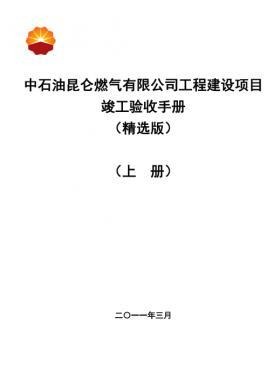 中石油昆仑燃气有限公司工程建设项目
竣工验收手册
（精选版）

（上　册）

二〇一一年三月